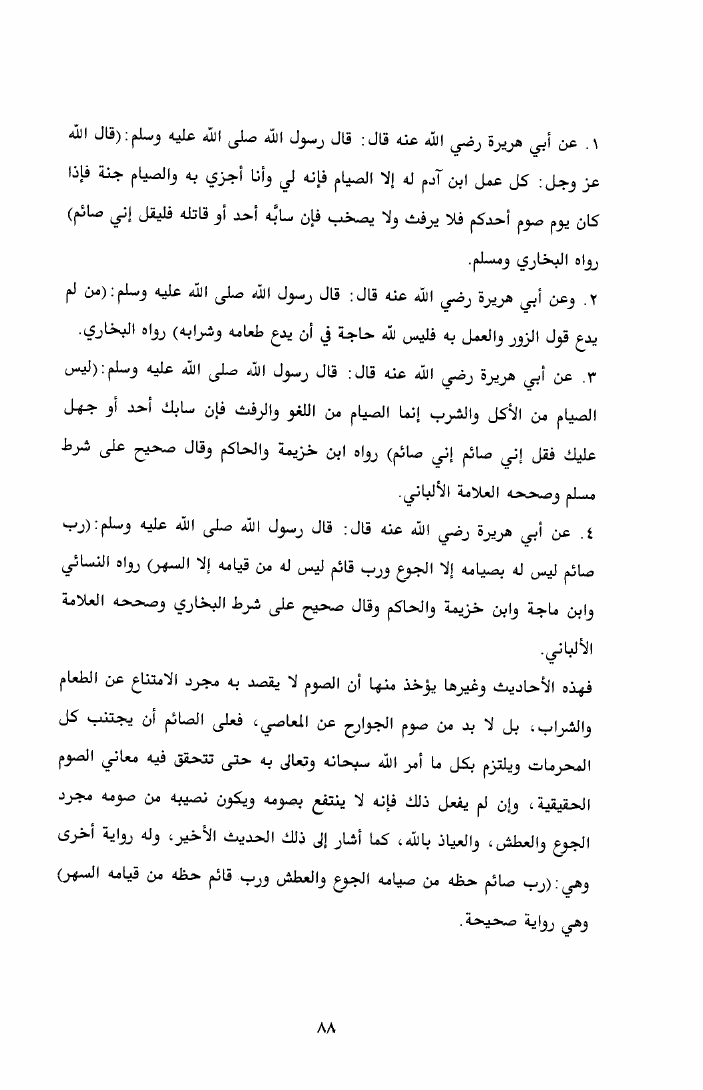 ١. عن أبي هريرة رضي الله عنه قال: قال رسول الله صلى الله عليه وسلم: (قال الله عز وجل: كل عمل ابن آدم له إلا الصيام فإنه لي وأنا أجزي به والصيام جنة فإذا كان يوم صوم أحدكم فلا يرفث ولا يصخب فإن سابَّه أحد أو قاتله فليقل إني صائم) رواه البخاري ومسلم.

٢. وعن أبي هريرة رضي الله عنه قال: قال رسول الله صلى الله عليه وسلم: (من لم يدع قول الزور والعمل به فليس لله حاجة في أن يدع طعامه وشرابه) رواه البخاري.

٣. عن أبي هريرة رضي الله عنه قال: قال رسول الله صلى الله عليه وسلم: (ليس الصيام من الأكل والشرب إنما الصيام من اللغو والرفث فإن سابك أحد أو جهل عليك فقل إني صائم إني صائم) رواه ابن خزيمة والحاكم وقال صحيح على شرط مسلم وصححه العلامة الألباني.

٤. عن أبي هريرة رضي الله عنه قال: قال رسول الله صلى الله عليه وسلم: (رب صائم ليس له بصيامه إلا الجوع ورب قائم ليس له من قيامه إلا السهر) رواه النسائي وابن ماجة وابن خزيمة والحاكم وقال صحيح على شرط البخاري وصححه العلامة الألباني.

فهذه الأحاديث وغيرها يؤخذ منها أن الصوم لا يقصد به مجرد الامتناع عن الطعام والشراب، بل لا بد من صوم الجوارح عن المعاصي، فعلى الصائم أن يجتنب كل المحرمات ويلتزم بكل ما أمر الله سبحانه وتعالى به حتى تتحقق فيه معاني الصوم الحقيقية، وإن لم يفعل ذلك فإنه لا ينتفع بصومه ويكون نصيبه من صومه مجرد الجوع والعطش، والعياذ بالله، كما أشار إلى ذلك الحديث الأخير، وله رواية أخرى وهي: (رب صائم حظه من صيامه الجوع والعطش ورب قائم حظه من قيامه السهر) وهي رواية صحيحة.

٨٨